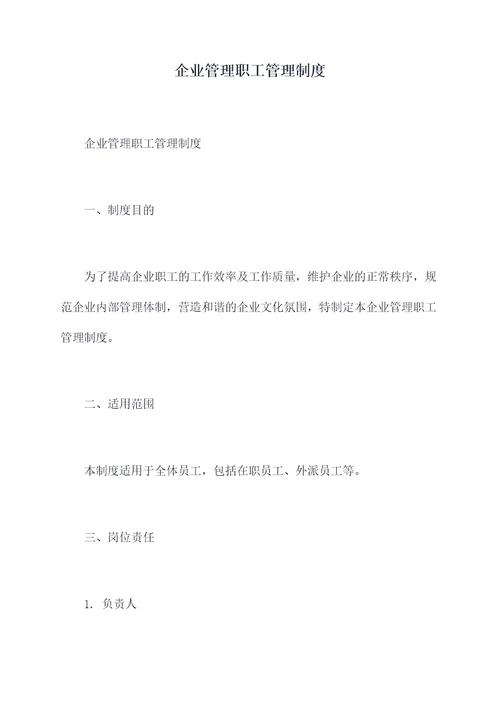 企业管理职工管理制度

企业管理职工管理制度

一、制度目的

为了提高企业职工的工作效率及工作质量，维护企业的正常秩序，规范企业内部管理体制，营造和谐的企业文化氛围，特制定本企业管理职工管理制度。

二、适用范围

本制度适用于全体员工，包括在职员工、外派员工等。

三、岗位责任

1. 负责人